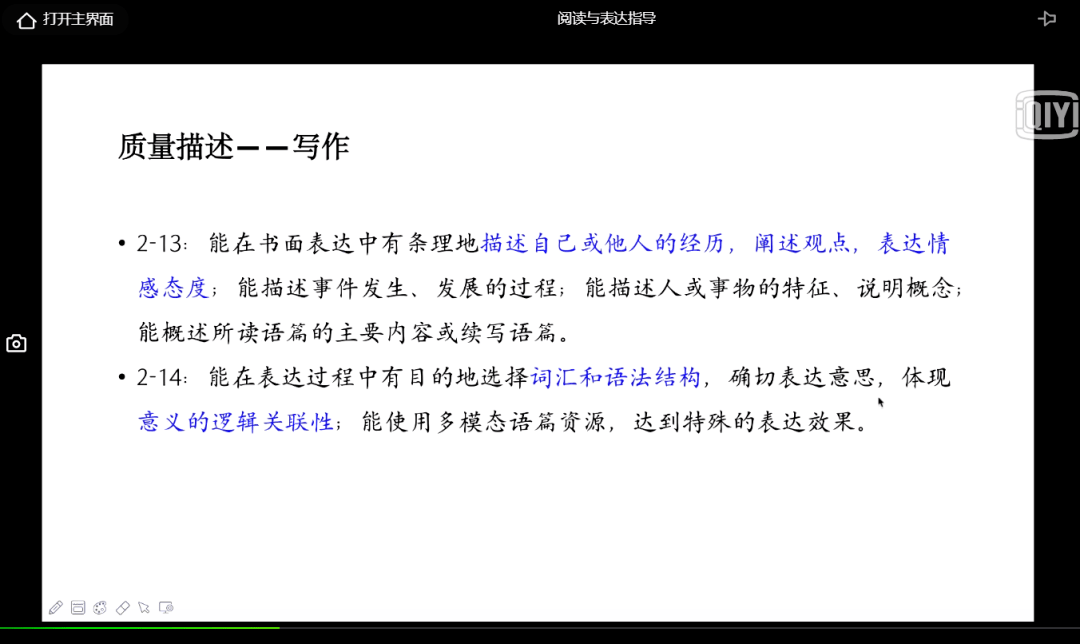 打开主界面

阅读与表达指导

iQIYI

质量描述——写作

• 2-13：能在书面表达中有条理地描述自己或他人的经历，阐述观点，表达情感态度；能描述事件发生、发展的过程；能描述人或事物的特征、说明概念；能概述所读语篇的主要内容或续写语篇。

• 2-14：能在表达过程中有目的地选择词汇和语法结构，确切表达意思，体现意义的逻辑关联性；能使用多模态语篇资源，达到特殊的表达效果。